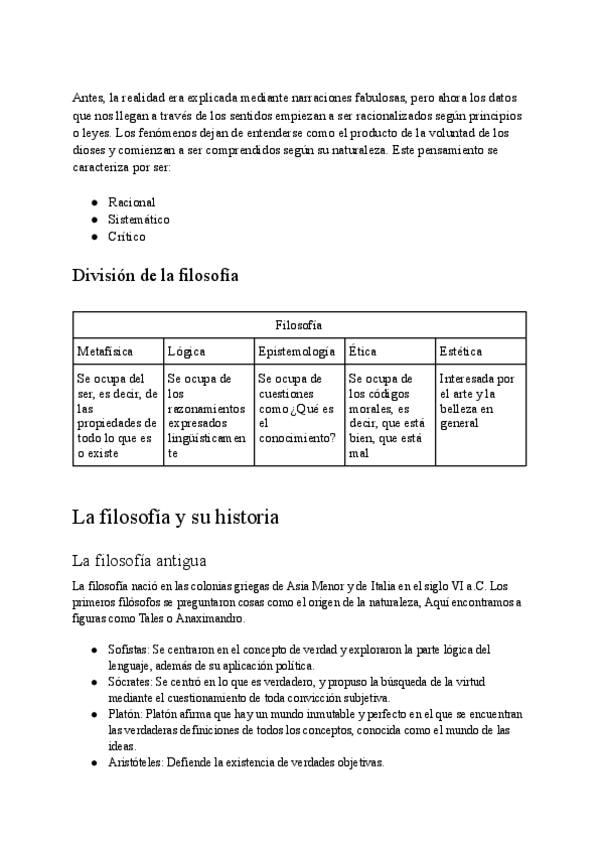 Antes, la realidad era explicada mediante narraciones fabulosas, pero ahora los datos que nos llegan a través de los sentidos empiezan a ser racionalizados según principios o leyes. Los fenómenos dejan de entenderse como el producto de la voluntad de los dioses y comienzan a ser comprendidos según su naturaleza. Este pensamiento se caracteriza por ser:

• Racional
• Sistemático
• Crítico

División de la filosofía

| Filosofía | | | | |
|---|---|---|---|---|
| Metafísica | Lógica | Epistemología | Ética | Estética |
| Se ocupa del ser, es decir, de las propiedades de todo lo que es o existe | Se ocupa de los razonamientos expresados lingüísticamente | Se ocupa de cuestiones como ¿Qué es el conocimiento? | Se ocupa de los códigos morales, es decir, que está bien, que está mal | Interesada por el arte y la belleza en general |

La filosofía y su historia

La filosofía antigua

La filosofía nació en las colonias griegas de Asia Menor y de Italia en el siglo VI a.C. Los primeros filósofos se preguntaron cosas como el origen de la naturaleza, Aquí encontramos a figuras como Tales o Anaximandro.

• Sofistas: Se centraron en el concepto de verdad y exploraron la parte lógica del lenguaje, además de su aplicación política.
• Sócrates: Se centró en lo que es verdadero, y propuso la búsqueda de la virtud mediante el cuestionamiento de toda convicción subjetiva.
• Platón: Platón afirma que hay un mundo inmutable y perfecto en el que se encuentran las verdaderas definiciones de todos los conceptos, conocida como el mundo de las ideas.
• Aristóteles: Defiende la existencia de verdades objetivas.